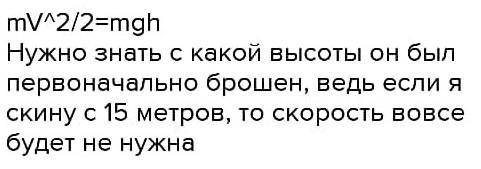 mV^2/2=mgh
Нужно знать с какой высоты он был первоначально брошен, ведь если я скину с 15 метров, то скорость вовсе будет не нужна